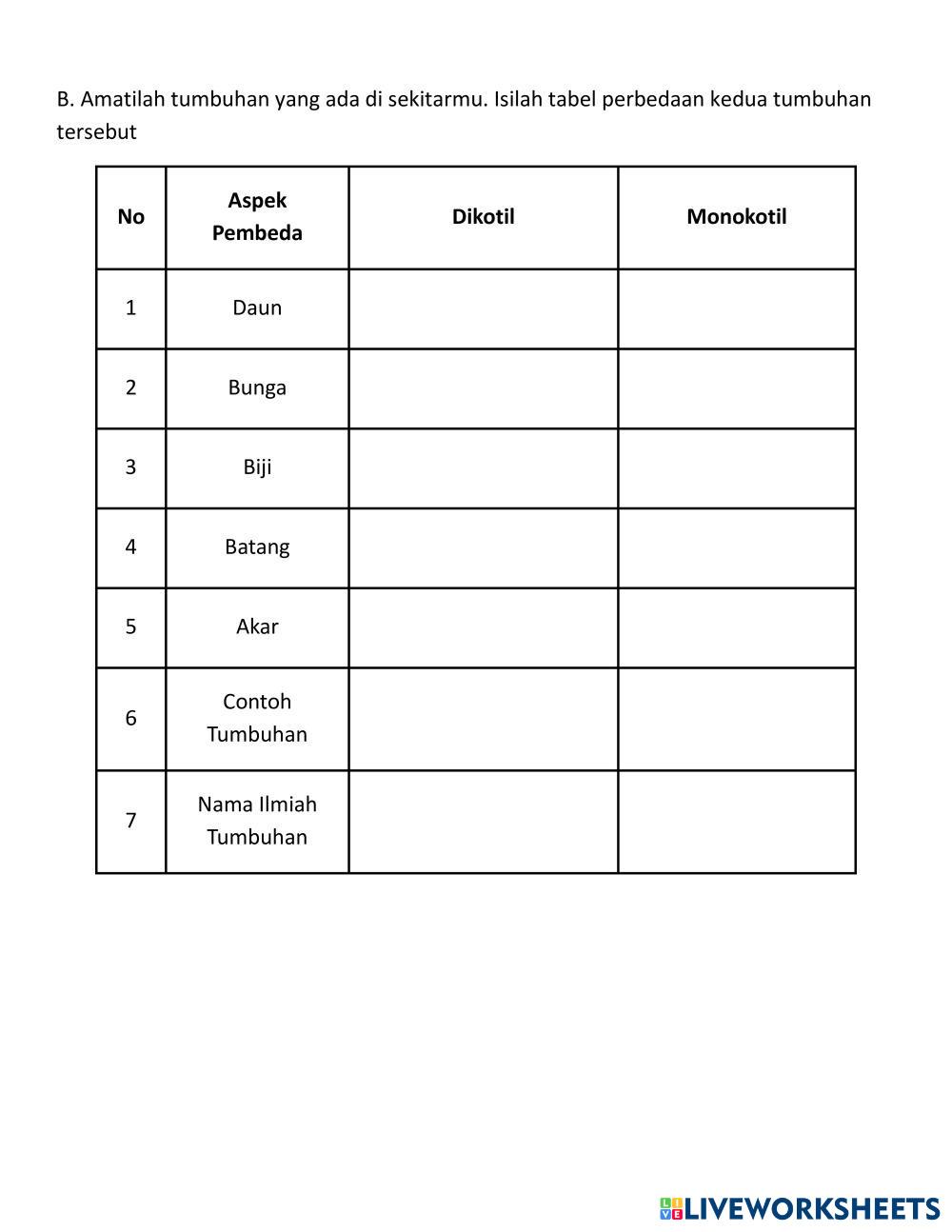 B. Amatilah tumbuhan yang ada di sekitarmu. Isilah tabel perbedaan kedua tumbuhan tersebut

| No | Aspek Pembeda | Dikotil | Monokotil |
|---|---|---|---|
| 1 | Daun | | |
| 2 | Bunga | | |
| 3 | Biji | | |
| 4 | Batang | | |
| 5 | Akar | | |
| 6 | Contoh Tumbuhan | | |
| 7 | Nama Ilmiah Tumbuhan | | |

LIVEWORKSHEETS